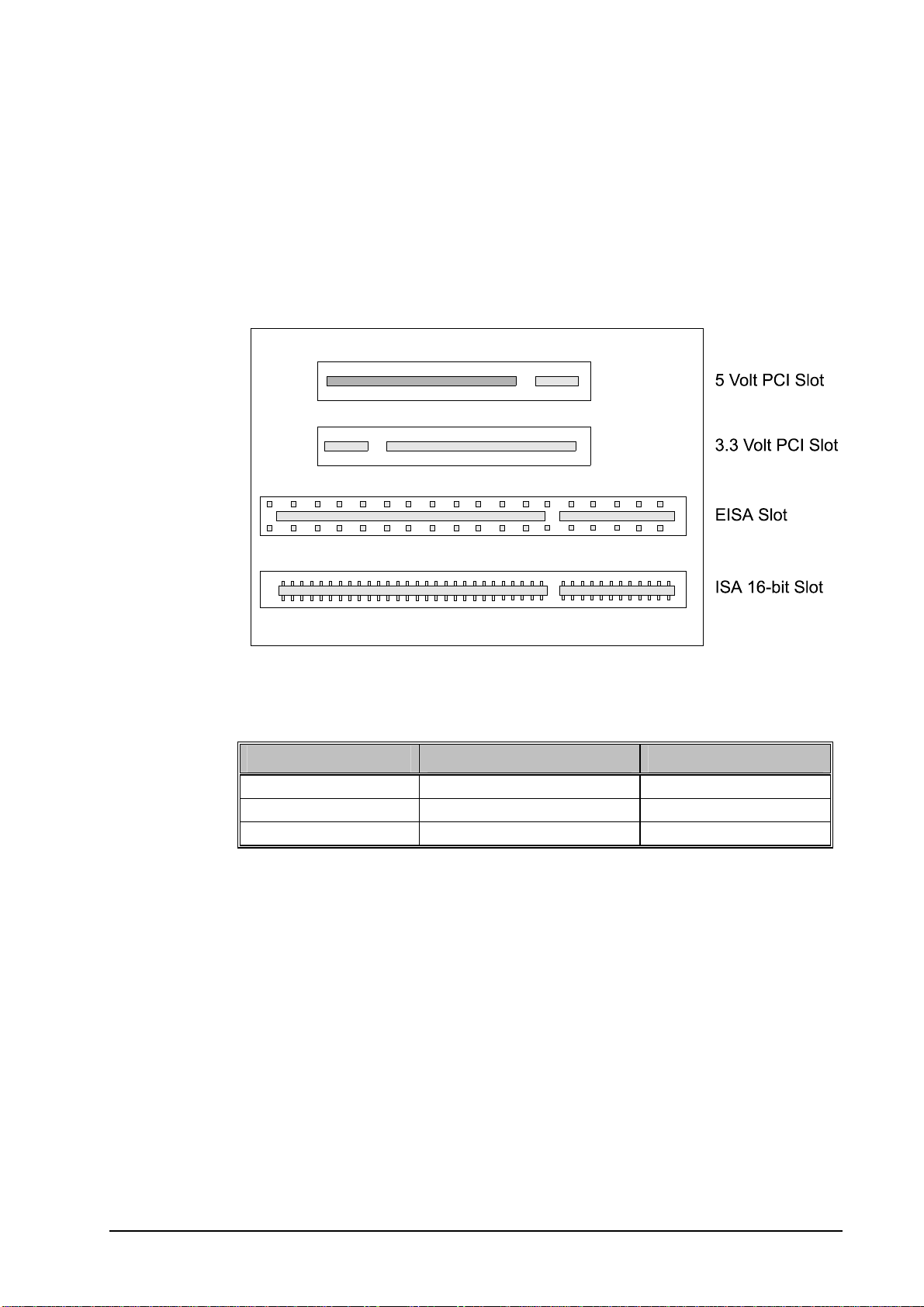 5 Volt PCI Slot

3.3 Volt PCI Slot

EISA Slot

ISA 16-bit Slot